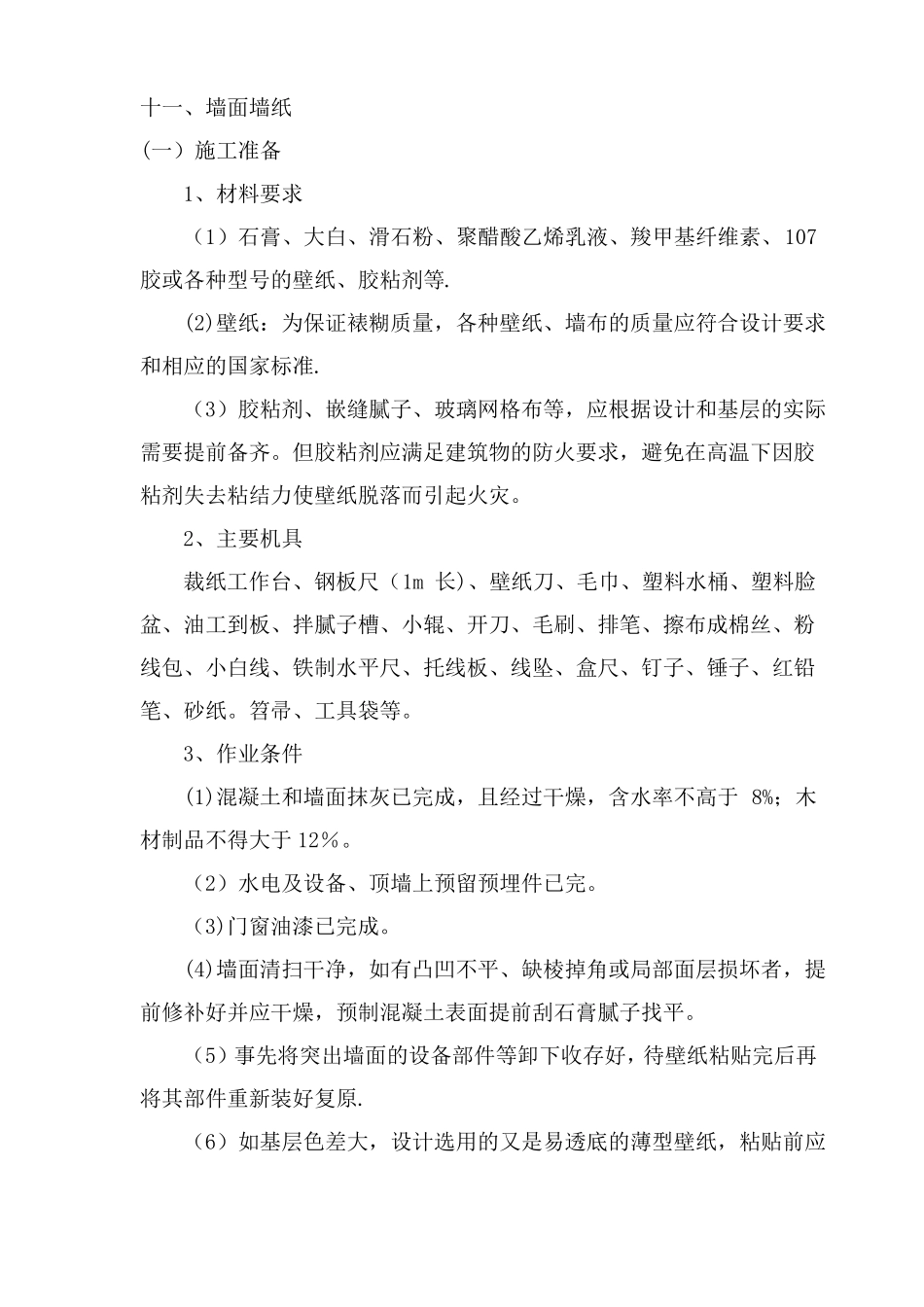 十一、墙面墙纸

(一）施工准备

1、材料要求

（1）石膏、大白、滑石粉、聚醋酸乙烯乳液、羧甲基纤维素、107胶或各种型号的壁纸、胶粘剂等.

(2)壁纸：为保证裱糊质量，各种壁纸、墙布的质量应符合设计要求和相应的国家标准.

（3）胶粘剂、嵌缝腻子、玻璃网格布等，应根据设计和基层的实际需要提前备齐。但胶粘剂应满足建筑物的防火要求，避免在高温下因胶粘剂失去粘结力使壁纸脱落而引起火灾。

2、主要机具

裁纸工作台、钢板尺（1m长)、壁纸刀、毛巾、塑料水桶、塑料脸盆、油工到板、拌腻子槽、小辊、开刀、毛刷、排笔、擦布成棉丝、粉线包、小白线、铁制水平尺、托线板、线坠、盒尺、钉子、锤子、红铅笔、砂纸。笤帚、工具袋等。

3、作业条件

(1)混凝土和墙面抹灰已完成，且经过干燥，含水率不高于8%；木材制品不得大于12％。

（2）水电及设备、顶墙上预留预埋件已完。

(3)门窗油漆已完成。

(4)墙面清扫干净，如有凸凹不平、缺棱掉角或局部面层损坏者，提前修补好并应干燥，预制混凝土表面提前刮石膏腻子找平。

（5）事先将突出墙面的设备部件等卸下收存好，待壁纸粘贴完后再将其部件重新装好复原.

（6）如基层色差大，设计选用的又是易透底的薄型壁纸，粘贴前应